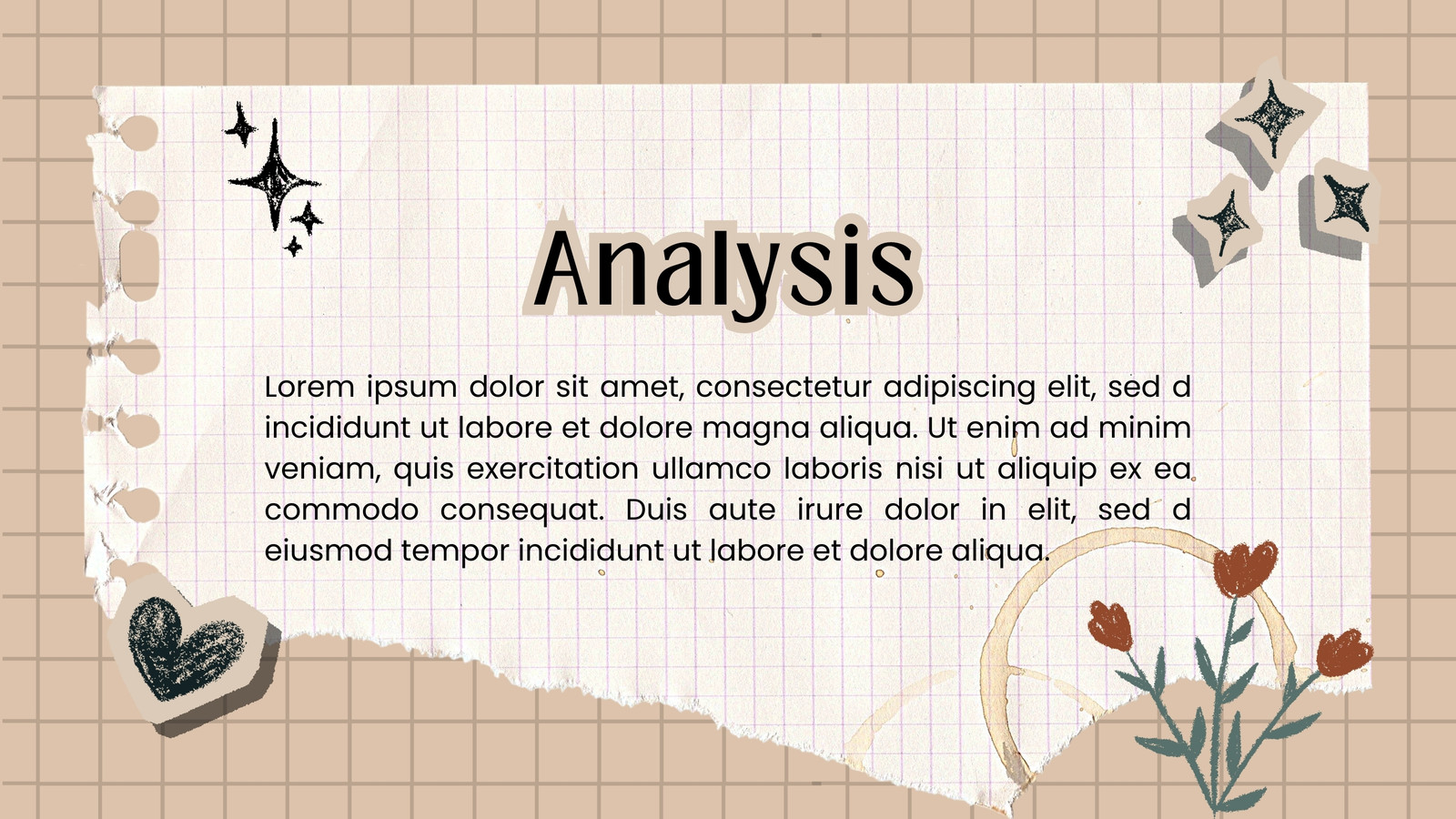 Analysis

Lorem ipsum dolor sit amet, consectetur adipiscing elit, sed d incididunt ut labore et dolore magna aliqua. Ut enim ad minim veniam, quis exercitation ullamco laboris nisi ut aliquip ex ea commodo consequat. Duis aute irure dolor in elit, sed d eiusmod tempor incididunt ut labore et dolore aliqua.